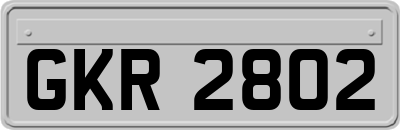 GKR 2802